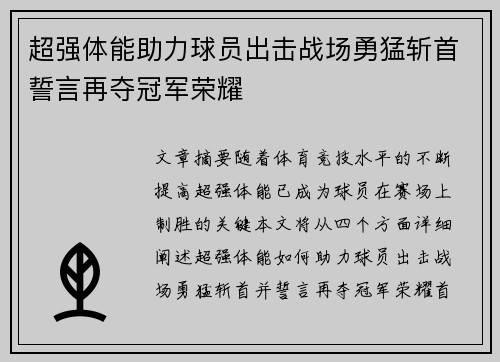 超强体能助力球员出击战场勇猛斩首誓言再夺冠军荣耀

文章摘要随着体育竞技水平的不断提高超强体能已成为球员在赛场上制胜的关键本文将从四个方面详细阐述超强体能如何助力球员出击战场勇猛斩首并誓言再夺冠军荣耀首